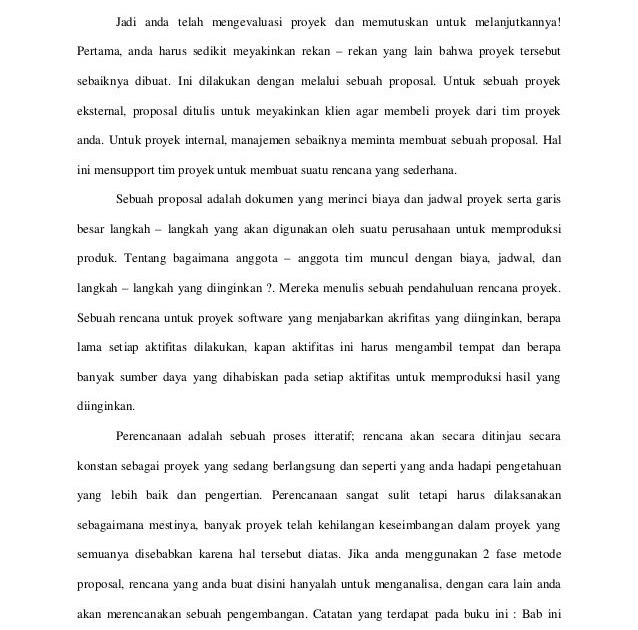 Jadi anda telah mengevaluasi proyek dan memutuskan untuk melanjutkannya! Pertama, anda harus sedikit meyakinkan rekan – rekan yang lain bahwa proyek tersebut sebaiknya dibuat. Ini dilakukan dengan melalui sebuah proposal. Untuk sebuah proyek eksternal, proposal ditulis untuk meyakinkan klien agar membeli proyek dari tim proyek anda. Untuk proyek internal, manajemen sebaiknya meminta membuat sebuah proposal. Hal ini mensupport tim proyek untuk membuat suatu rencana yang sederhana.

Sebuah proposal adalah dokumen yang merinci biaya dan jadwal proyek serta garis besar langkah – langkah yang akan digunakan oleh suatu perusahaan untuk memproduksi produk. Tentang bagaimana anggota – anggota tim muncul dengan biaya, jadwal, dan langkah – langkah yang diinginkan ?. Mereka menulis sebuah pendahuluan rencana proyek. Sebuah rencana untuk proyek software yang menjabarkan akrifitas yang diinginkan, berapa lama setiap aktifitas dilakukan, kapan aktifitas ini harus mengambil tempat dan berapa banyak sumber daya yang dihabiskan pada setiap aktifitas untuk memproduksi hasil yang diinginkan.

Perencanaan adalah sebuah proses itteratif; rencana akan secara ditinjau secara konstan sebagai proyek yang sedang berlangsung dan seperti yang anda hadapi pengetahuan yang lebih baik dan pengertian. Perencanaan sangat sulit tetapi harus dilaksanakan sebagaimana mestinya, banyak proyek telah kehilangan keseimbangan dalam proyek yang semuanya disebabkan karena hal tersebut diatas. Jika anda menggunakan 2 fase metode proposal, rencana yang anda buat disini hanyalah untuk menganalisa, dengan cara lain anda akan merencanakan sebuah pengembangan. Catatan yang terdapat pada buku ini : Bab ini